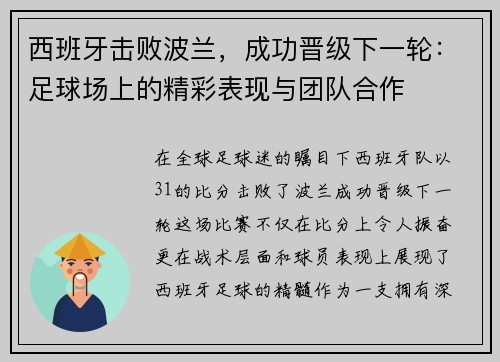 西班牙击败波兰，成功晋级下一轮：足球场上的精彩表现与团队合作

在全球足球迷的瞩目下西班牙队以31的比分击败了波兰成功晋级下一轮这场比赛不仅在比分上令人振奋更在战术层面和球员表现上展现了西班牙足球的精髓作为一支拥有深